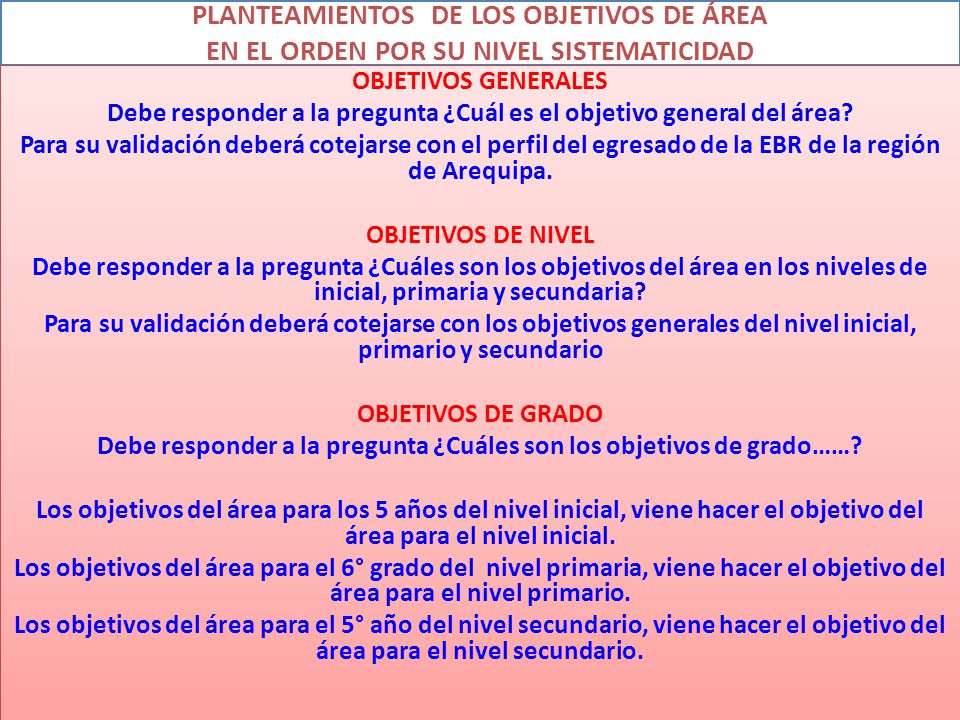 PLANTEAMIENTOS DE LOS OBJETIVOS DE ÁREA
EN EL ORDEN POR SU NIVEL SISTEMATICIDAD

OBJETIVOS GENERALES
Debe responder a la pregunta ¿Cuál es el objetivo general del área?
Para su validación deberá cotejarse con el perfil del egresado de la EBR de la región de Arequipa.

OBJETIVOS DE NIVEL
Debe responder a la pregunta ¿Cuáles son los objetivos del área en los niveles de inicial, primaria y secundaria?
Para su validación deberá cotejarse con los objetivos generales del nivel inicial, primario y secundario

OBJETIVOS DE GRADO
Debe responder a la pregunta ¿Cuáles son los objetivos de grado……?

Los objetivos del área para los 5 años del nivel inicial, viene hacer el objetivo del área para el nivel inicial.
Los objetivos del área para el 6° grado del nivel primaria, viene hacer el objetivo del área para el nivel primario.
Los objetivos del área para el 5° año del nivel secundario, viene hacer el objetivo del área para el nivel secundario.